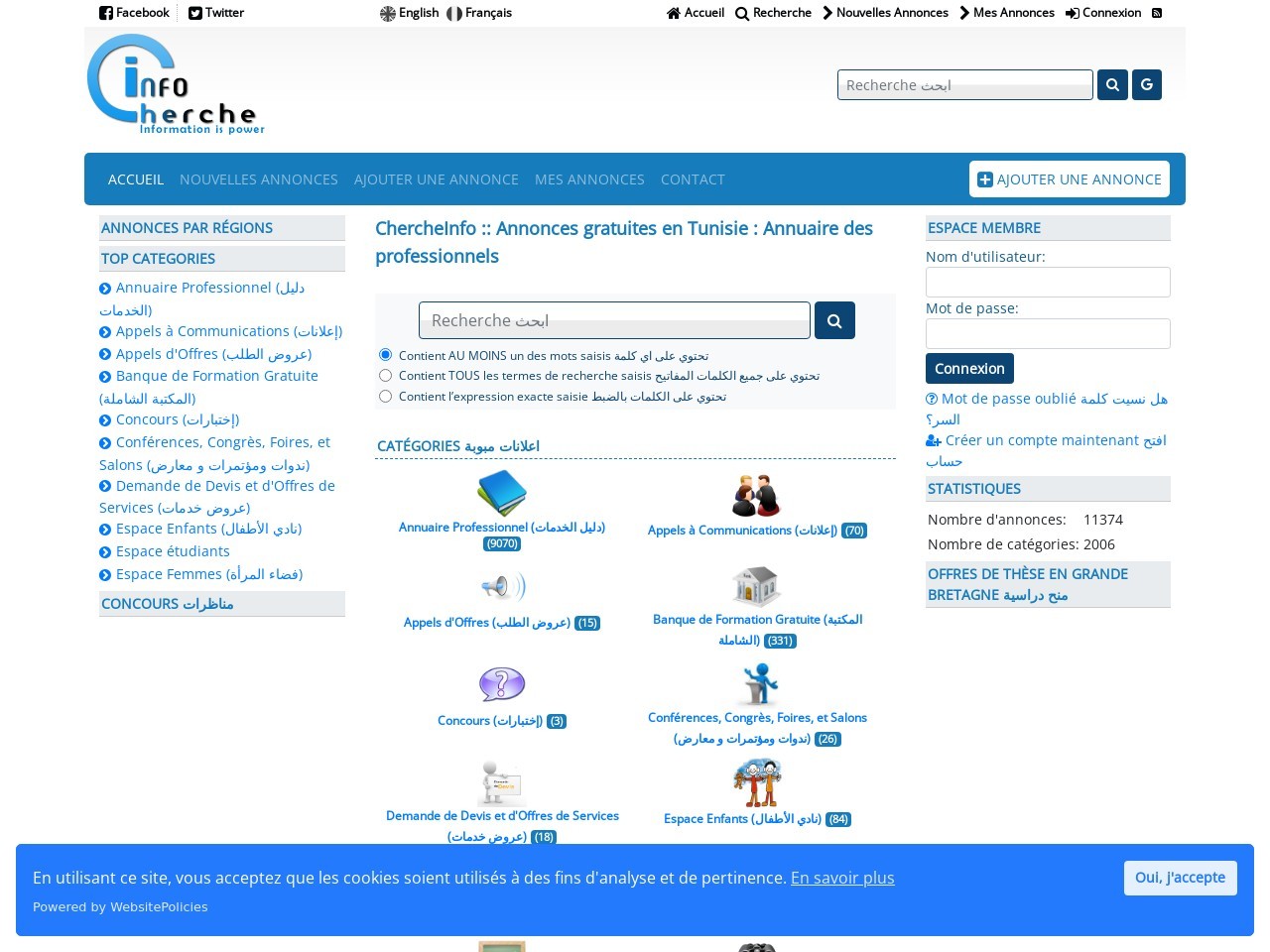 Facebook Twitter English Français Accueil Recherche Nouvelles Annonces Mes Annonces Connexion

info cherche
Information is power

Recherche ابحث

ACCUEIL NOUVELLES ANNONCES AJOUTER UNE ANNONCE MES ANNONCES CONTACT AJOUTER UNE ANNONCE

ANNONCES PAR RÉGIONS
TOP CATEGORIES
Annuaire Professionnel (دليل الخدمات)
Appels à Communications (إعلانات)
Appels d'Offres (عروض الطلب)
Banque de Formation Gratuite (المكتبة الشاملة)
Concours (إختبارات)
Conférences, Congrès, Foires, et Salons (ندوات ومؤتمرات و معارض)
Demande de Devis et d'Offres de Services (عروض خدمات)
Espace Enfants (نادي الأطفال)
Espace étudiants
Espace Femmes (فضاء المرأة)
CONCOURS مناظرات

ChercheInfo :: Annonces gratuites en Tunisie : Annuaire des professionnels

Recherche ابحث
Contient AU MOINS un des mots saisis تحتوي على اي كلمة
Contient TOUS les termes de recherche saisis تحتوي على جميع الكلمات المفاتيح
Contient l'expression exacte saisie تحتوي على الكلمات بالضبط

CATÉGORIES اعلانات مبوبة
Annuaire Professionnel (دليل الخدمات) (9070)
Appels à Communications (إعلانات) (70)
Appels d'Offres (عروض الطلب) (15)
Banque de Formation Gratuite (المكتبة الشاملة) (331)
Concours (إختبارات) (3)
Conférences, Congrès, Foires, et Salons (ندوات ومؤتمرات و معارض) (26)
Demande de Devis et d'Offres de Services (عروض خدمات) (18)
Espace Enfants (نادي الأطفال) (84)

ESPACE MEMBRE
Nom d'utilisateur:
Mot de passe:
Connexion
Mot de passe oublié هل نسيت كلمة السر؟
Créer un compte maintenant افتح حساب
STATISTIQUES
Nombre d'annonces: 11374
Nombre de catégories: 2006
OFFRES DE THÈSE EN GRANDE BRETAGNE منح دراسية

En utilisant ce site, vous acceptez que les cookies soient utilisés à des fins d'analyse et de pertinence. En savoir plus
Powered by WebsitePolicies
Oui, J'accepte